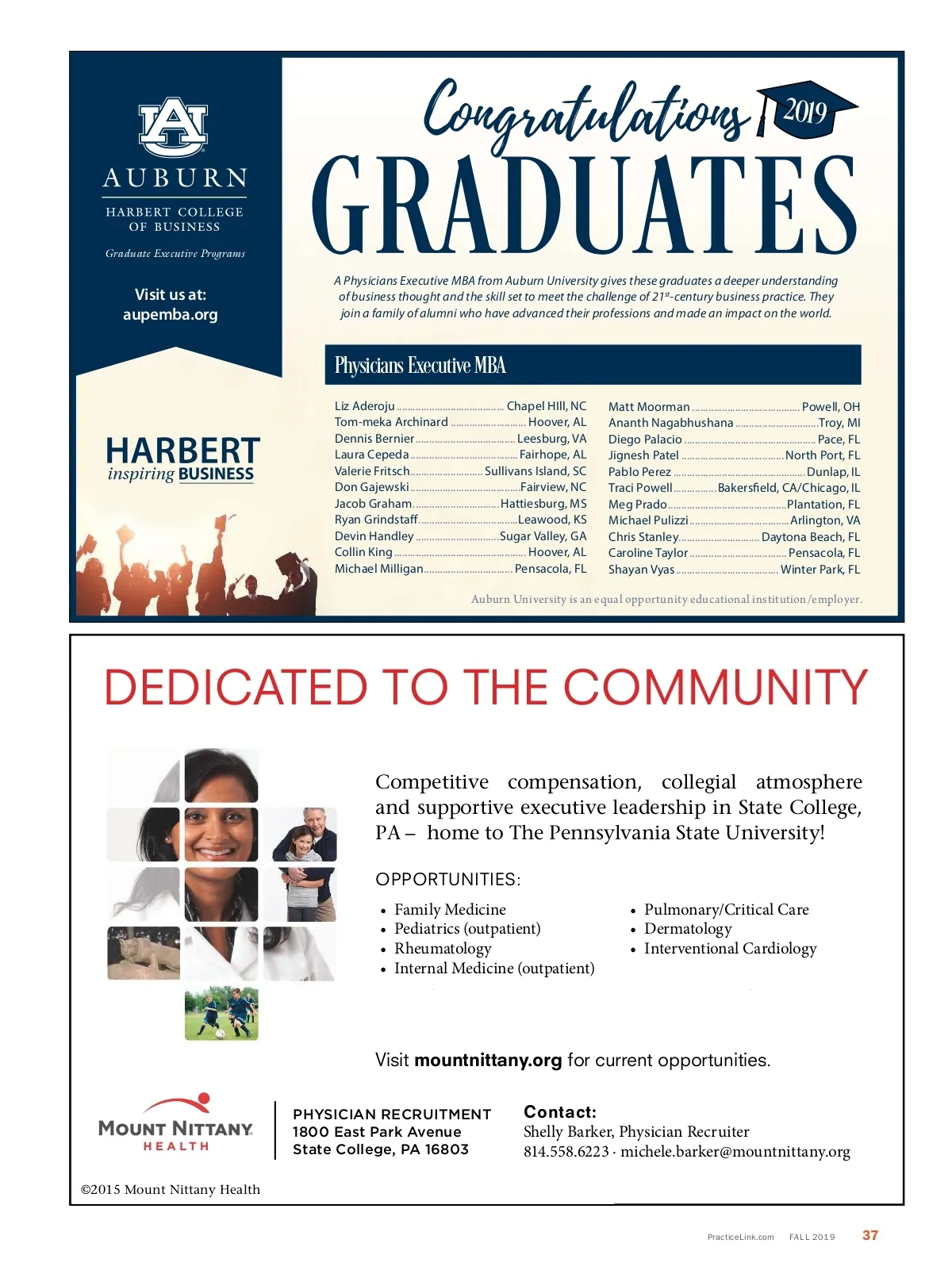 AU
AUBURN
HARBERT COLLEGE OF BUSINESS
Graduate Executive Programs

Visit us at:
aupemba.org

HARBERT
inspiring BUSINESS

Congratulations 2019
GRADUATES

A Physicians Executive MBA from Auburn University gives these graduates a deeper understanding of business thought and the skill set to meet the challenge of 21st-century business practice. They join a family of alumni who have advanced their professions and made an impact on the world.

Physicians Executive MBA

Liz Aderoju ........ Chapel HIll, NC
Tom-meka Archinard ........ Hoover, AL
Dennis Bernier ........ Leesburg, VA
Laura Cepeda ........ Fairhope, AL
Valerie Fritsch ........ Sullivans Island, SC
Don Gajewski ........ Fairview, NC
Jacob Graham ........ Hattiesburg, MS
Ryan Grindstaff ........ Leawood, KS
Devin Handley ........ Sugar Valley, GA
Collin King ........ Hoover, AL
Michael Milligan ........ Pensacola, FL

Matt Moorman ........ Powell, OH
Ananth Nagabhushana ........ Troy, MI
Diego Palacio ........ Pace, FL
Jignesh Patel ........ North Port, FL
Pablo Perez ........ Dunlap, IL
Traci Powell ........ Bakersfield, CA/Chicago, IL
Meg Prado ........ Plantation, FL
Michael Pulizzi ........ Arlington, VA
Chris Stanley ........ Daytona Beach, FL
Caroline Taylor ........ Pensacola, FL
Shayan Vyas ........ Winter Park, FL

Auburn University is an equal opportunity educational institution/employer.

DEDICATED TO THE COMMUNITY

Competitive compensation, collegial atmosphere and supportive executive leadership in State College, PA – home to The Pennsylvania State University!

OPPORTUNITIES:

• Family Medicine
• Pediatrics (outpatient)
• Rheumatology
• Internal Medicine (outpatient)

• Pulmonary/Critical Care
• Dermatology
• Interventional Cardiology

Visit mountnittany.org for current opportunities.

MOUNT NITTANY HEALTH

PHYSICIAN RECRUITMENT
1800 East Park Avenue
State College, PA 16803

Contact:
Shelly Barker, Physician Recruiter
814.558.6223 · michele.barker@mountnittany.org

©2015 Mount Nittany Health

PracticeLink.com FALL 2019 37